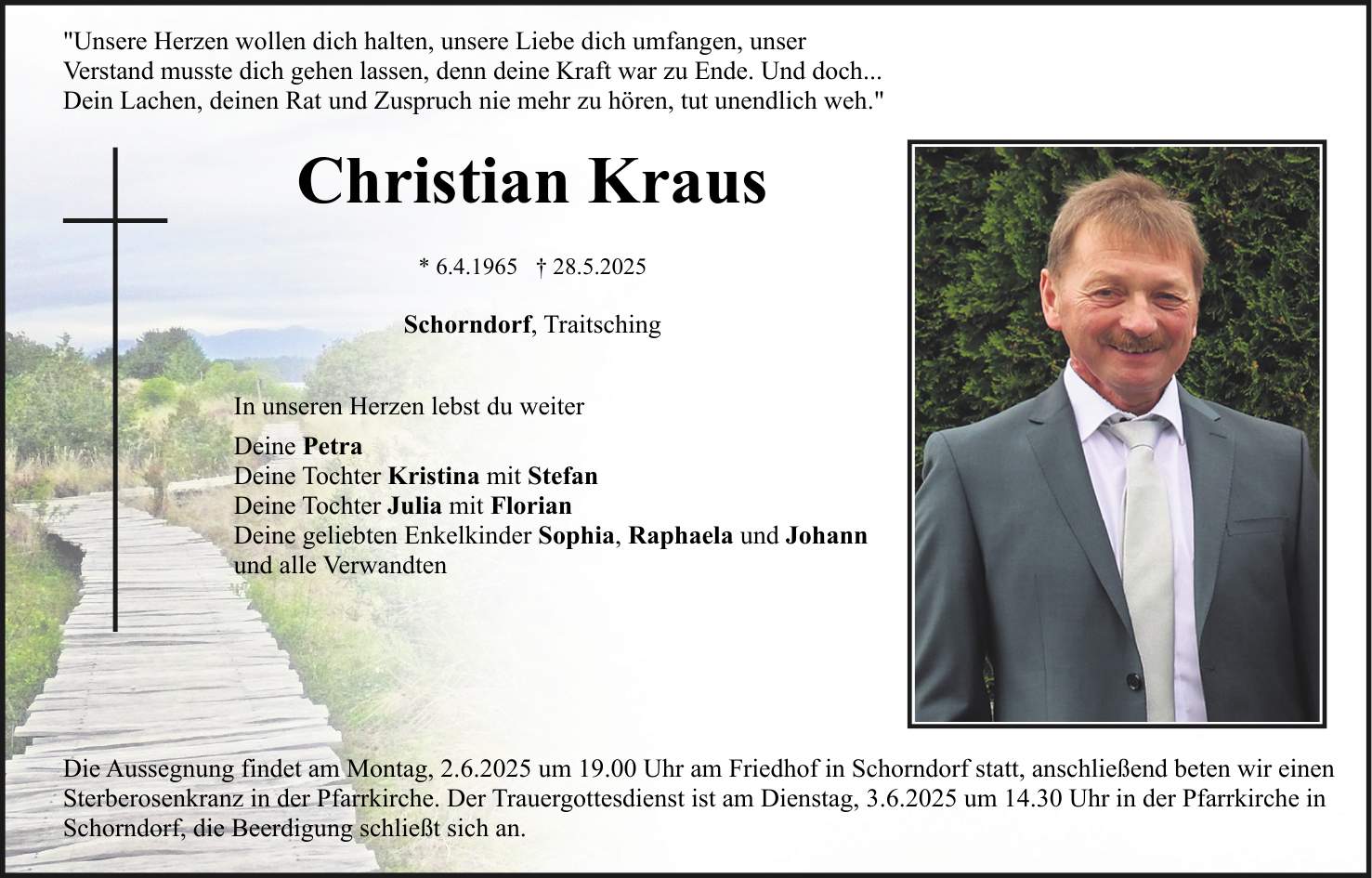 "Unsere Herzen wollen dich halten, unsere Liebe dich umfangen, unser Verstand musste dich gehen lassen, denn deine Kraft war zu Ende. Und doch... Dein Lachen, deinen Rat und Zuspruch nie mehr zu hören, tut unendlich weh."

Christian Kraus

* 6.4.1965 † 28.5.2025

Schorndorf, Traitsching

In unseren Herzen lebst du weiter

Deine Petra
Deine Tochter Kristina mit Stefan
Deine Tochter Julia mit Florian
Deine geliebten Enkelkinder Sophia, Raphaela und Johann
und alle Verwandten

Die Aussegnung findet am Montag, 2.6.2025 um 19.00 Uhr am Friedhof in Schorndorf statt, anschließend beten wir einen Sterberosenkranz in der Pfarrkirche. Der Trauergottesdienst ist am Dienstag, 3.6.2025 um 14.30 Uhr in der Pfarrkirche in Schorndorf, die Beerdigung schließt sich an.